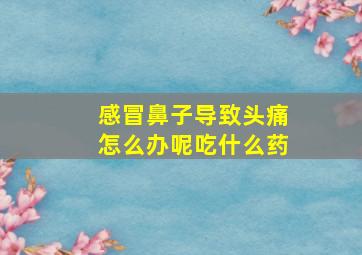 感冒鼻子导致头痛
怎么办呢吃什么药